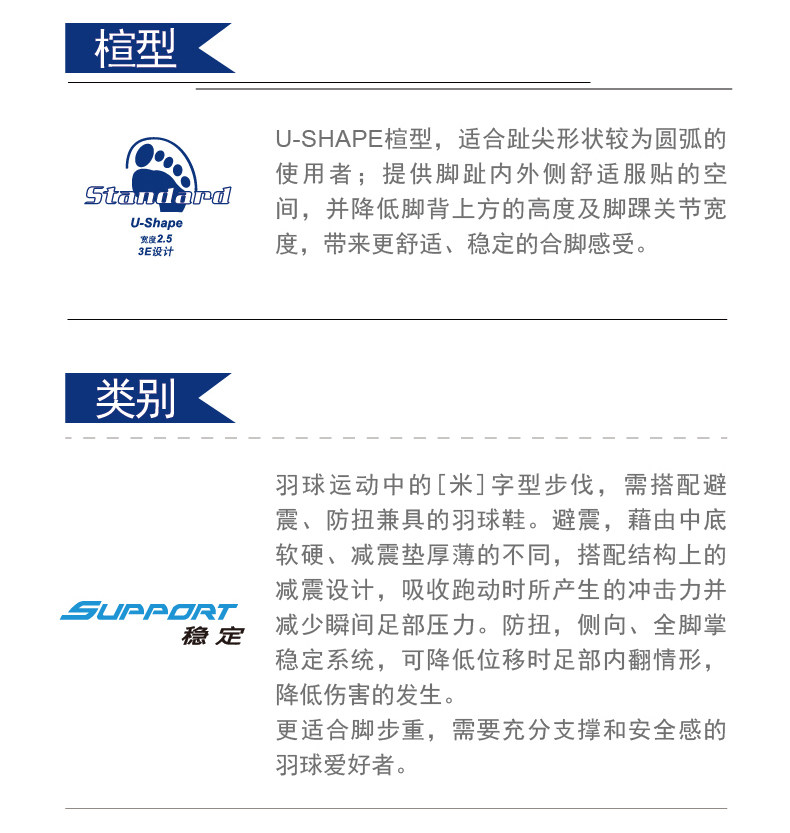 楦型

Standard
U-Shape
宽度2.5
3E设计

U-SHAPE楦型，适合趾尖形状较为圆弧的使用者；提供脚趾内外侧舒适服贴的空间，并降低脚背上方的高度及脚踝关节宽度，带来更舒适、稳定的合脚感受。

类别

SUPPORT
稳定

羽球运动中的[米]字型步伐，需搭配避震、防扭兼具的羽球鞋。避震，藉由中底软硬、减震垫厚薄的不同，搭配结构上的减震设计，吸收跑动时所产生的冲击力并减少瞬间足部压力。防扭，侧向、全脚掌稳定系统，可降低位移时足部内翻情形，降低伤害的发生。
更适合脚步重，需要充分支撑和安全感的羽球爱好者。